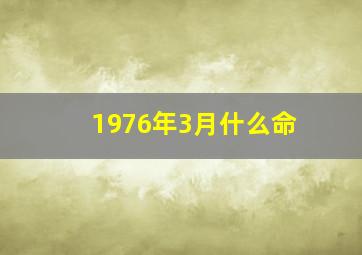 1976年3月什么命